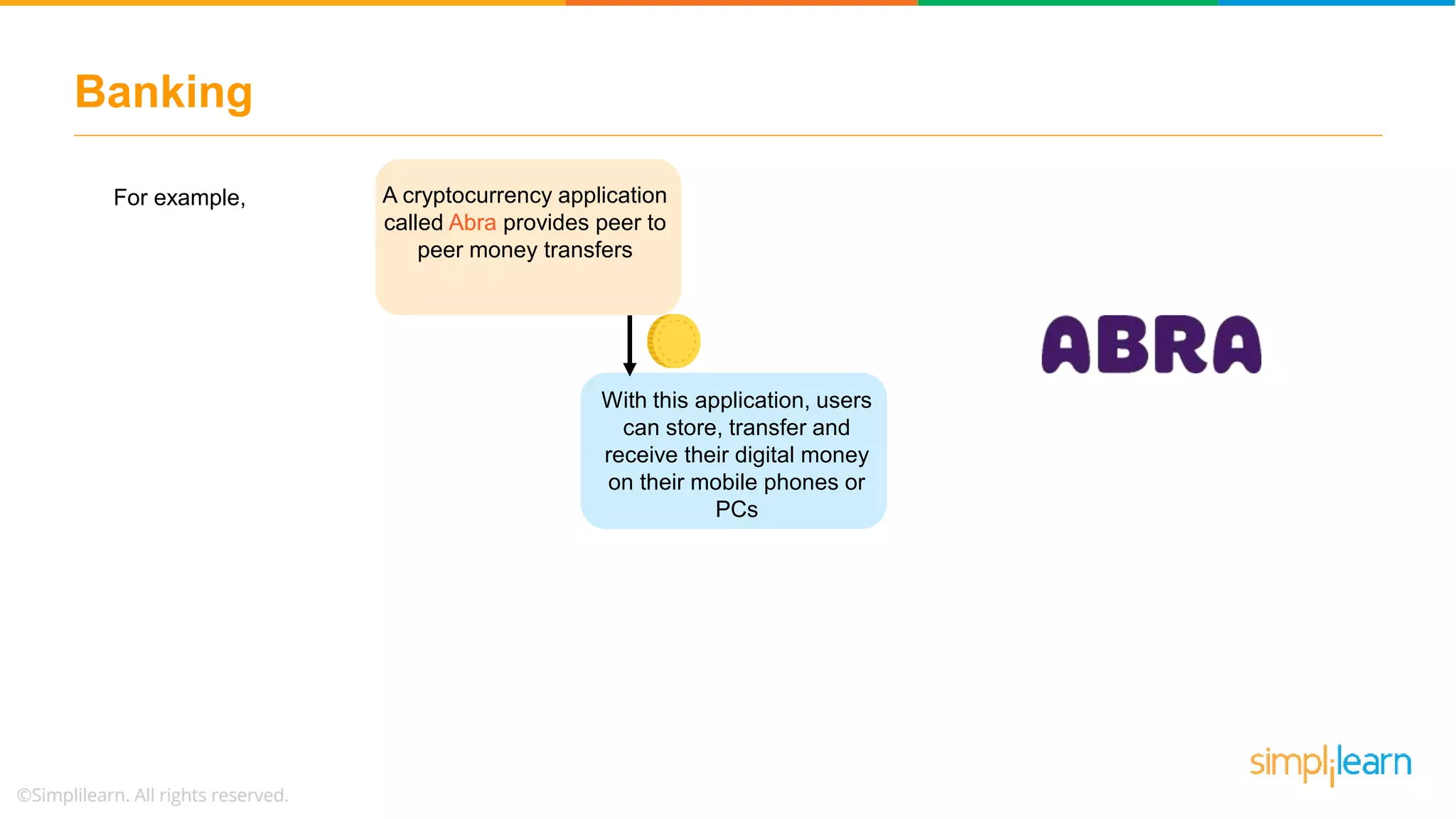 Banking

For example,

A cryptocurrency application called Abra provides peer to peer money transfers

With this application, users can store, transfer and receive their digital money on their mobile phones or PCs

ABRA

simplilearn

©Simplilearn. All rights reserved.